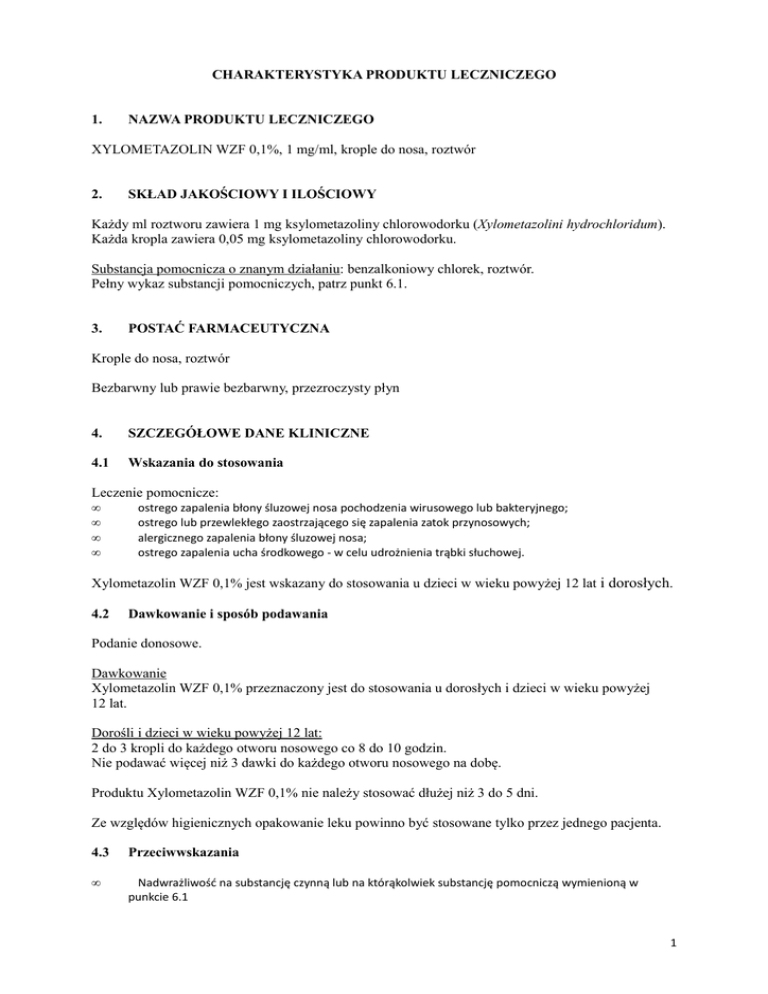 CHARAKTERYSTYKA PRODUKTU LECZNICZEGO

1. NAZWA PRODUKTU LECZNICZEGO

XYLOMETAZOLIN WZF 0,1%, 1 mg/ml, krople do nosa, roztwór

2. SKŁAD JAKOŚCIOWY I ILOŚCIOWY

Każdy ml roztworu zawiera 1 mg ksylometazoliny chlorowodorku (Xylometazolini hydrochloridum). Każda kropla zawiera 0,05 mg ksylometazoliny chlorowodorku.

Substancja pomocnicza o znanym działaniu: benzalkoniowy chlorek, roztwór.
Pełny wykaz substancji pomocniczych, patrz punkt 6.1.

3. POSTAĆ FARMACEUTYCZNA

Krople do nosa, roztwór

Bezbarwny lub prawie bezbarwny, przezroczysty płyn

4. SZCZEGÓŁOWE DANE KLINICZNE

4.1 Wskazania do stosowania

Leczenie pomocnicze:
∞ ostrego zapalenia błony śluzowej nosa pochodzenia wirusowego lub bakteryjnego;
∞ ostrego lub przewlekłego zaostrzającego się zapalenia zatok przynosowych;
∞ alergicznego zapalenia błony śluzowej nosa;
∞ ostrego zapalenia ucha środkowego - w celu udrożnienia trąbki słuchowej.

Xylometazolin WZF 0,1% jest wskazany do stosowania u dzieci w wieku powyżej 12 lat i dorosłych.

4.2 Dawkowanie i sposób podawania

Podanie donosowe.

Dawkowanie
Xylometazolin WZF 0,1% przeznaczony jest do stosowania u dorosłych i dzieci w wieku powyżej 12 lat.

Dorośli i dzieci w wieku powyżej 12 lat:
2 do 3 kropli do każdego otworu nosowego co 8 do 10 godzin.
Nie podawać więcej niż 3 dawki do każdego otworu nosowego na dobę.

Produktu Xylometazolin WZF 0,1% nie należy stosować dłużej niż 3 do 5 dni.

Ze względów higienicznych opakowanie leku powinno być stosowane tylko przez jednego pacjenta.

4.3 Przeciwwskazania

∞ Nadwrażliwość na substancję czynną lub na którąkolwiek substancję pomocniczą wymienioną w punkcie 6.1

1